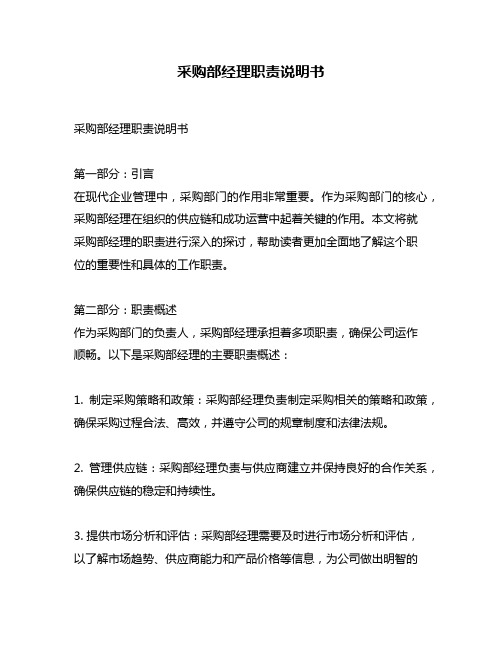 采购部经理职责说明书

采购部经理职责说明书

第一部分：引言
在现代企业管理中，采购部门的作用非常重要。作为采购部门的核心，采购部经理在组织的供应链和成功运营中起着关键的作用。本文将就采购部经理的职责进行深入的探讨，帮助读者更加全面地了解这个职位的重要性和具体的工作职责。

第二部分：职责概述
作为采购部门的负责人，采购部经理承担着多项职责，确保公司运作顺畅。以下是采购部经理的主要职责概述：

1. 制定采购策略和政策：采购部经理负责制定采购相关的策略和政策，确保采购过程合法、高效，并遵守公司的规章制度和法律法规。

2. 管理供应链：采购部经理负责与供应商建立并保持良好的合作关系，确保供应链的稳定和持续性。

3. 提供市场分析和评估：采购部经理需要及时进行市场分析和评估，以了解市场趋势、供应商能力和产品价格等信息，为公司做出明智的